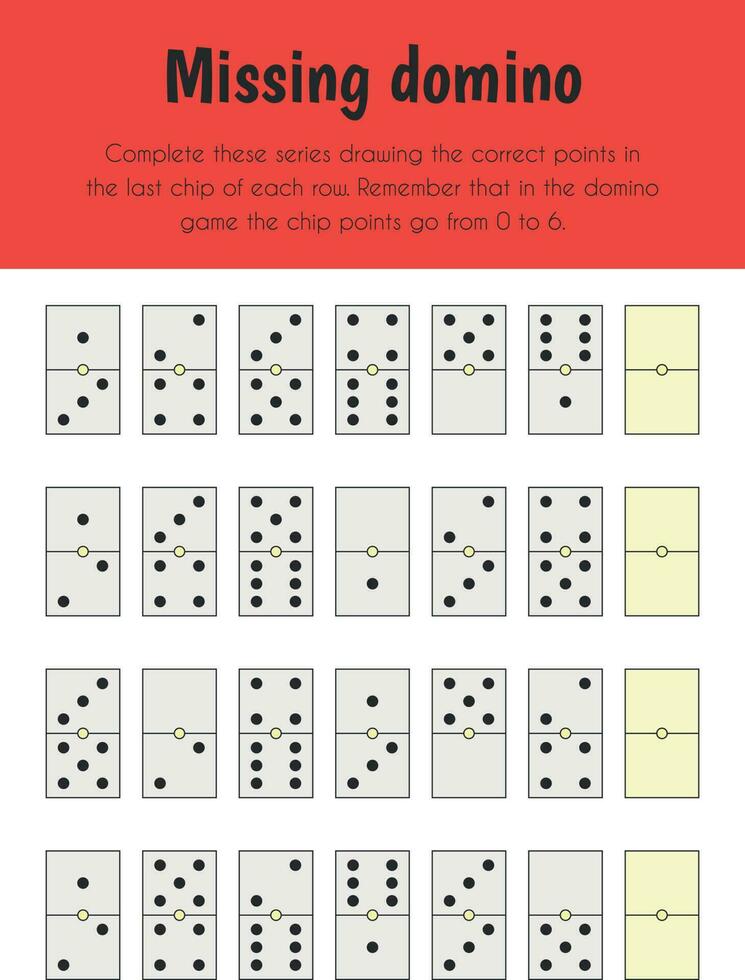 Missing domino

Complete these series drawing the correct points in the last chip of each row. Remember that in the domino game the chip points go from 0 to 6.